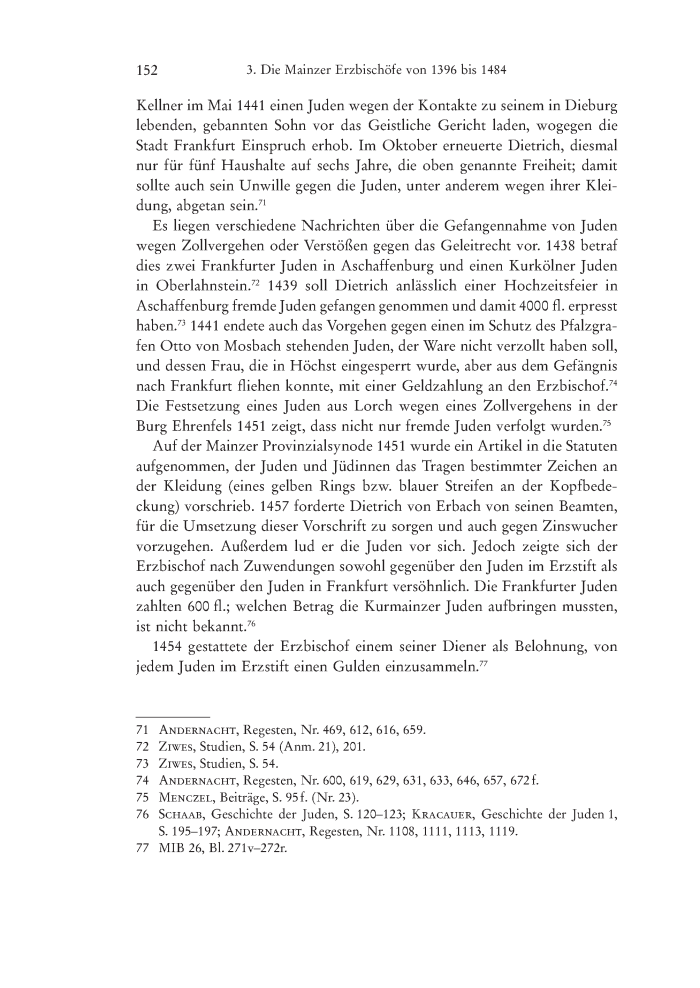 152 3. Die Mainzer Erzbischöfe von 1396 bis 1484

Kellner im Mai 1441 einen Juden wegen der Kontakte zu seinem in Dieburg lebenden, gebannten Sohn vor das Geistliche Gericht laden, wogegen die Stadt Frankfurt Einspruch erhob. Im Oktober erneuerte Dietrich, diesmal nur für fünf Haushalte auf sechs Jahre, die oben genannte Freiheit; damit sollte auch sein Unwille gegen die Juden, unter anderem wegen ihrer Kleidung, abgetan sein.$^{71}$

Es liegen verschiedene Nachrichten über die Gefangennahme von Juden wegen Zollvergehen oder Verstößen gegen das Geleitrecht vor. 1438 betraf dies zwei Frankfurter Juden in Aschaffenburg und einen Kurkölner Juden in Oberlahnstein.$^{72}$ 1439 soll Dietrich anlässlich einer Hochzeitsfeier in Aschaffenburg fremde Juden gefangen genommen und damit 4000 fl. erpresst haben.$^{73}$ 1441 endete auch das Vorgehen gegen einen im Schutz des Pfalzgrafen Otto von Mosbach stehenden Juden, der Ware nicht verzollt haben soll, und dessen Frau, die in Höchst eingesperrt wurde, aber aus dem Gefängnis nach Frankfurt fliehen konnte, mit einer Geldzahlung an den Erzbischof.$^{74}$ Die Festsetzung eines Juden aus Lorch wegen eines Zollvergehens in der Burg Ehrenfels 1451 zeigt, dass nicht nur fremde Juden verfolgt wurden.$^{75}$

Auf der Mainzer Provinzialsynode 1451 wurde ein Artikel in die Statuten aufgenommen, der Juden und Jüdinnen das Tragen bestimmter Zeichen an der Kleidung (eines gelben Rings bzw. blauer Streifen an der Kopfbedeckung) vorschrieb. 1457 forderte Dietrich von Erbach von seinen Beamten, für die Umsetzung dieser Vorschrift zu sorgen und auch gegen Zinswucher vorzugehen. Außerdem lud er die Juden vor sich. Jedoch zeigte sich der Erzbischof nach Zuwendungen sowohl gegenüber den Juden im Erzstift als auch gegenüber den Juden in Frankfurt versöhnlich. Die Frankfurter Juden zahlten 600 fl.; welchen Betrag die Kurmainzer Juden aufbringen mussten, ist nicht bekannt.$^{76}$

1454 gestattete der Erzbischof einem seiner Diener als Belohnung, von jedem Juden im Erzstift einen Gulden einzusammeln.$^{77}$

71 Andernacht, Regesten, Nr. 469, 612, 616, 659.
72 Ziwes, Studien, S. 54 (Anm. 21), 201.
73 Ziwes, Studien, S. 54.
74 Andernacht, Regesten, Nr. 600, 619, 629, 631, 633, 646, 657, 672 f.
75 Menczel, Beiträge, S. 95 f. (Nr. 23).
76 Schaab, Geschichte der Juden, S. 120–123; Kracauer, Geschichte der Juden 1, S. 195–197; Andernacht, Regesten, Nr. 1108, 1111, 1113, 1119.
77 MIB 26, Bl. 271v–272r.